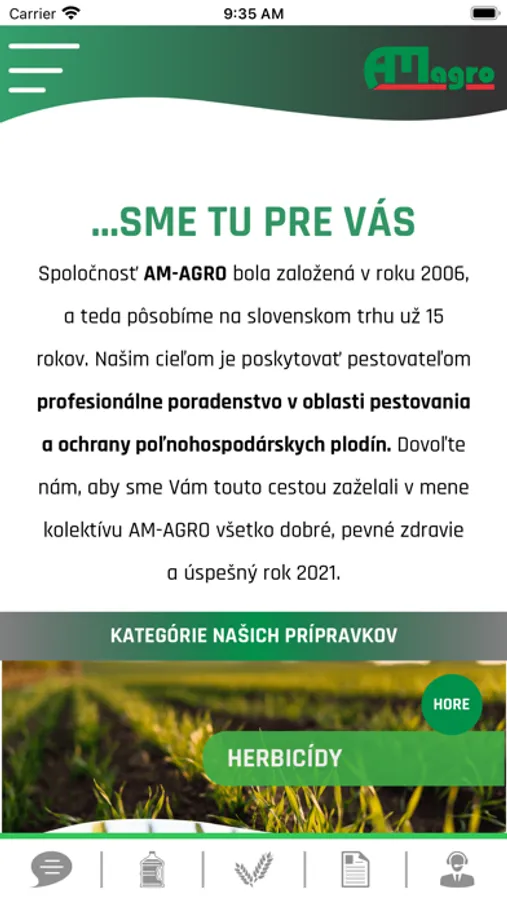 Carrier 9:35 AM

AMagro

...SME TU PRE VÁS

Spoločnosť AM-AGRO bola založená v roku 2006, a teda pôsobíme na slovenskom trhu už 15 rokov. Našim cieľom je poskytovať pestovateľom profesionálne poradenstvo v oblasti pestovania a ochrany poľnohospodárskych plodín. Dovoľte nám, aby sme Vám touto cestou zaželali v mene kolektívu AM-AGRO všetko dobré, pevné zdravie a úspešný rok 2021.

KATEGÓRIE NAŠICH PRÍPRAVKOV

HORE

HERBICÍDY